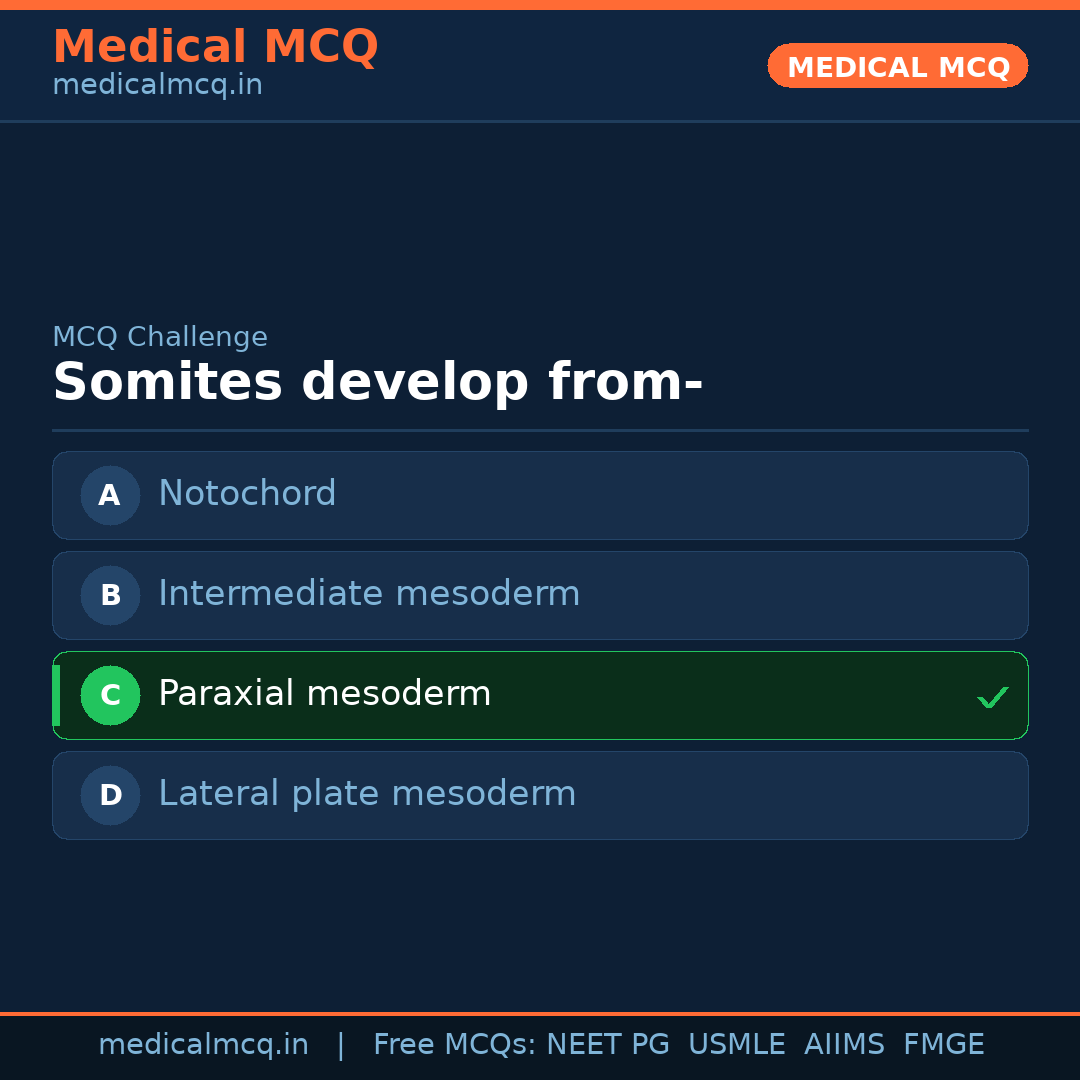 Medical MCQ
medicalmcq.in

MEDICAL MCQ

MCQ Challenge

Somites develop from-

A Notochord

B Intermediate mesoderm

C Paraxial mesoderm ✓

D Lateral plate mesoderm

medicalmcq.in | Free MCQs: NEET PG USMLE AIIMS FMGE